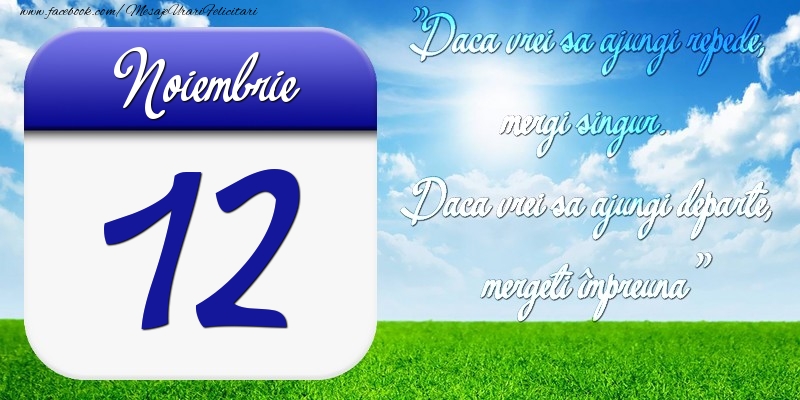 www.facebook.com/MesajeUrariFelicitari

Noiembrie

12

"Daca vrei sa ajungi repede, mergi singur. Daca vrei sa ajungi departe, mergeti împreuna"